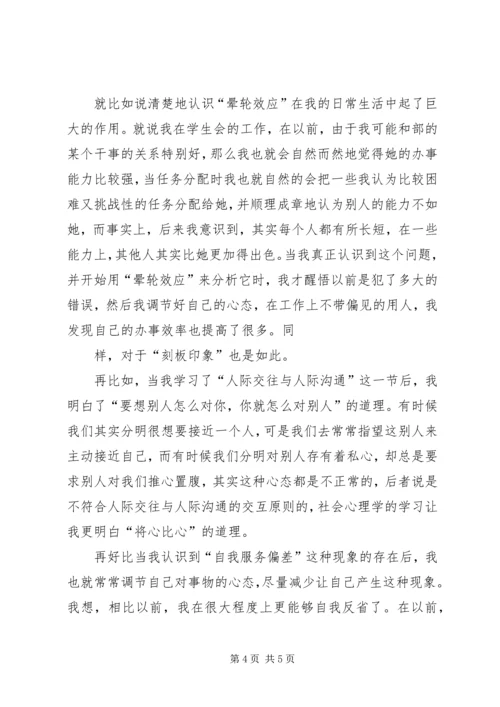 就比如说清楚地认识“晕轮效应”在我的日常生活中起了巨大的作用。就说我在学生会的工作，在以前，由于我可能和部的某个干事的关系特别好，那么我也就会自然而然地觉得她的办事能力比较强，当任务分配时我也就自然的会把一些我认为比较困难又挑战性的任务分配给她，并顺理成章地认为别人的能力不如她，而事实上，后来我意识到，其实每个人都有所长短，在一些能力上，其他人其实比她更加得出色。当我真正认识到这个问题，并开始用“晕轮效应”来分析它时，我才醒悟以前是犯了多大的错误，然后我调节好自己的心态，在工作上不带偏见的用人，我发现自己的办事效率也提高了很多。同

样，对于“刻板印象”也是如此。

再比如，当我学习了“人际交往与人际沟通”这一节后，我明白了“要想别人怎么对你，你就怎么对别人”的道理。有时候我们其实分明很想要接近一个人，可是我们去常常指望这别人来主动接近自己，而有时候我们分明对别人存有着私心，却总是要求别人对我们推心置腹，其实这种心态都是不正常的，后者说是不符合人际交往与人际沟通的交互原则的，社会心理学的学习让我更明白“将心比心”的道理。

再好比当我认识到“自我服务偏差”这种现象的存在后，我也就常常调节自己对事物的心态，尽量减少让自己产生这种现象。我想，相比以前，我在很大程度上更能够自我反省了。在以前，

第4页 共5页